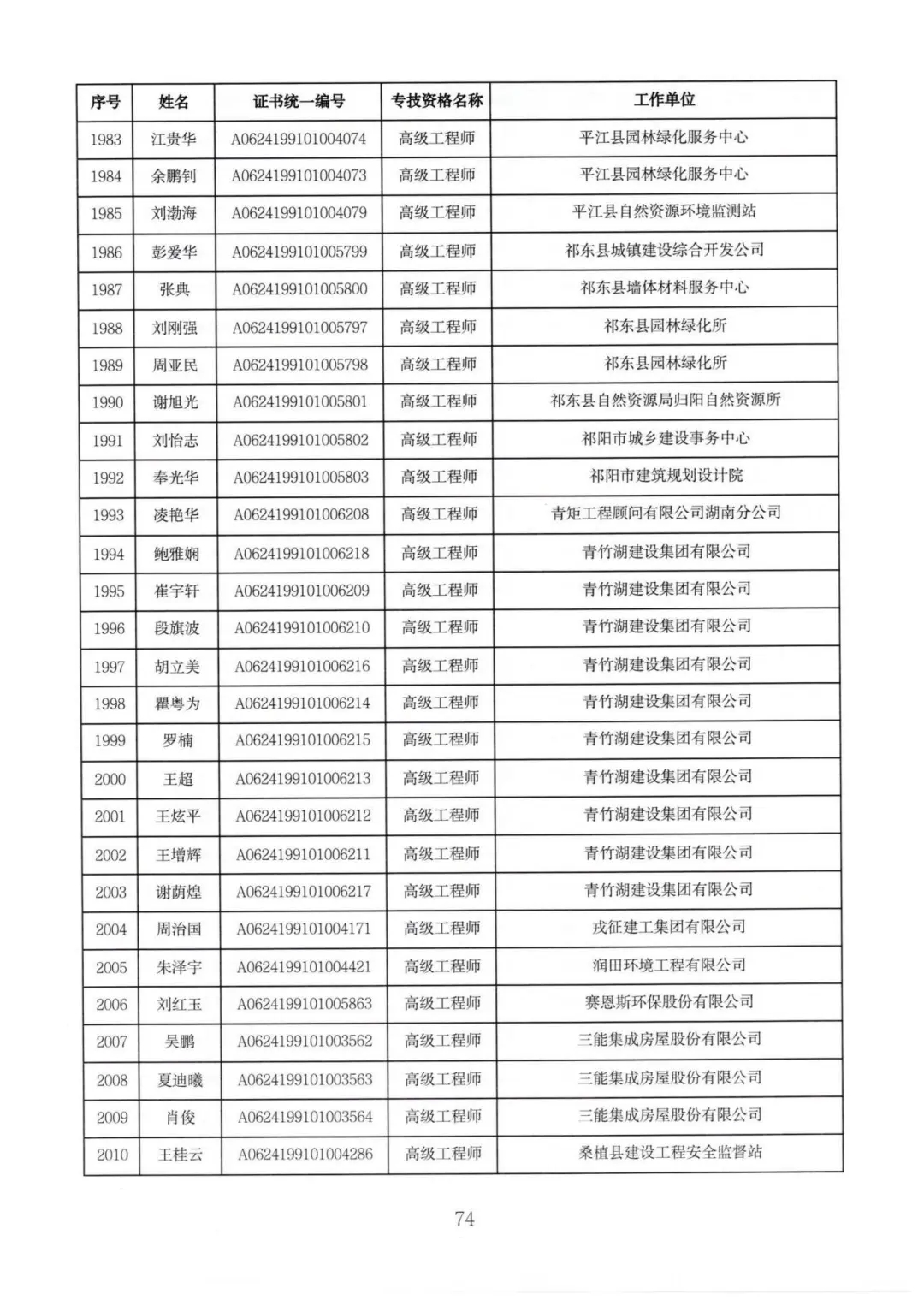 | 序号 | 姓名 | 证书统一编号 | 专技资格名称 | 工作单位 |
|---|---|---|---|---|
| 1983 | 江贵华 | A0624199101004074 | 高级工程师 | 平江县园林绿化服务中心 |
| 1984 | 余鹏钊 | A0624199101004073 | 高级工程师 | 平江县园林绿化服务中心 |
| 1985 | 刘渤海 | A0624199101004079 | 高级工程师 | 平江县自然资源环境监测站 |
| 1986 | 彭爱华 | A0624199101005799 | 高级工程师 | 祁东县城镇建设综合开发公司 |
| 1987 | 张典 | A0624199101005800 | 高级工程师 | 祁东县墙体材料服务中心 |
| 1988 | 刘刚强 | A0624199101005797 | 高级工程师 | 祁东县园林绿化所 |
| 1989 | 周亚民 | A0624199101005798 | 高级工程师 | 祁东县园林绿化所 |
| 1990 | 谢旭光 | A0624199101005801 | 高级工程师 | 祁东县自然资源局归阳自然资源所 |
| 1991 | 刘怡志 | A0624199101005802 | 高级工程师 | 祁阳市城乡建设事务中心 |
| 1992 | 奉光华 | A0624199101005803 | 高级工程师 | 祁阳市建筑规划设计院 |
| 1993 | 凌艳华 | A0624199101006208 | 高级工程师 | 青矩工程顾问有限公司湖南分公司 |
| 1994 | 鲍雅娴 | A0624199101006218 | 高级工程师 | 青竹湖建设集团有限公司 |
| 1995 | 崔宇轩 | A0624199101006209 | 高级工程师 | 青竹湖建设集团有限公司 |
| 1996 | 段旗波 | A0624199101006210 | 高级工程师 | 青竹湖建设集团有限公司 |
| 1997 | 胡立美 | A0624199101006216 | 高级工程师 | 青竹湖建设集团有限公司 |
| 1998 | 瞿粤为 | A0624199101006214 | 高级工程师 | 青竹湖建设集团有限公司 |
| 1999 | 罗楠 | A0624199101006215 | 高级工程师 | 青竹湖建设集团有限公司 |
| 2000 | 王超 | A0624199101006213 | 高级工程师 | 青竹湖建设集团有限公司 |
| 2001 | 王炫平 | A0624199101006212 | 高级工程师 | 青竹湖建设集团有限公司 |
| 2002 | 王增辉 | A0624199101006211 | 高级工程师 | 青竹湖建设集团有限公司 |
| 2003 | 谢荫煌 | A0624199101006217 | 高级工程师 | 青竹湖建设集团有限公司 |
| 2004 | 周治国 | A0624199101004171 | 高级工程师 | 戎征建工集团有限公司 |
| 2005 | 朱泽宇 | A0624199101004421 | 高级工程师 | 润田环境工程有限公司 |
| 2006 | 刘红玉 | A0624199101005863 | 高级工程师 | 赛恩斯环保股份有限公司 |
| 2007 | 吴鹏 | A0624199101003562 | 高级工程师 | 三能集成房屋股份有限公司 |
| 2008 | 夏迪曦 | A0624199101003563 | 高级工程师 | 三能集成房屋股份有限公司 |
| 2009 | 肖俊 | A0624199101003564 | 高级工程师 | 三能集成房屋股份有限公司 |
| 2010 | 王桂云 | A0624199101004286 | 高级工程师 | 桑植县建设工程安全监督站 |

74